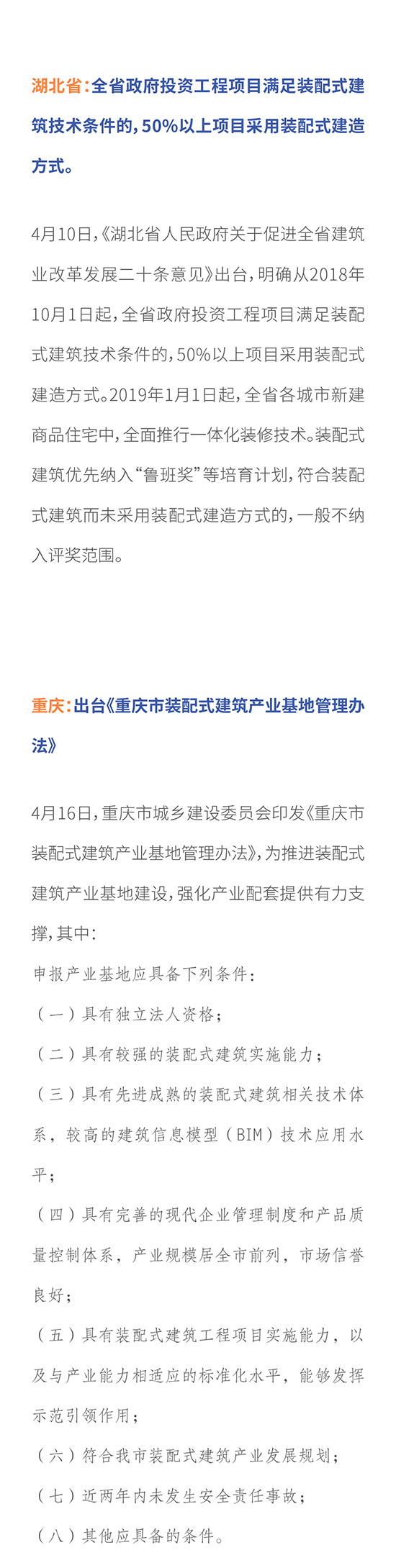 湖北省：全省政府投资工程项目满足装配式建筑技术条件的，50%以上项目采用装配式建造方式。

4月10日，《湖北省人民政府关于促进全省建筑业改革发展二十条意见》出台，明确从2018年10月1日起，全省政府投资工程项目满足装配式建筑技术条件的，50%以上项目采用装配式建造方式。2019年1月1日起，全省各城市新建商品住宅中，全面推行一体化装修技术。装配式建筑优先纳入“鲁班奖”等培育计划，符合装配式建筑而未采用装配式建造方式的，一般不纳入评奖范围。

重庆：出台《重庆市装配式建筑产业基地管理办法》

4月16日，重庆市城乡建设委员会印发《重庆市装配式建筑产业基地管理办法》，为推进装配式建筑产业基地建设，强化产业配套提供有力支撑，其中：

申报产业基地应具备下列条件：

（一）具有独立法人资格；

（二）具有较强的装配式建筑实施能力；

（三）具有先进成熟的装配式建筑相关技术体系，较高的建筑信息模型（BIM）技术应用水平；

（四）具有完善的现代企业管理制度和产品质量控制体系，产业规模居全市前列，市场信誉良好；

（五）具有装配式建筑工程项目实施能力，以及与产业能力相适应的标准化水平，能够发挥示范引领作用；

（六）符合我市装配式建筑产业发展规划；

（七）近两年内未发生安全责任事故；

（八）其他应具备的条件。